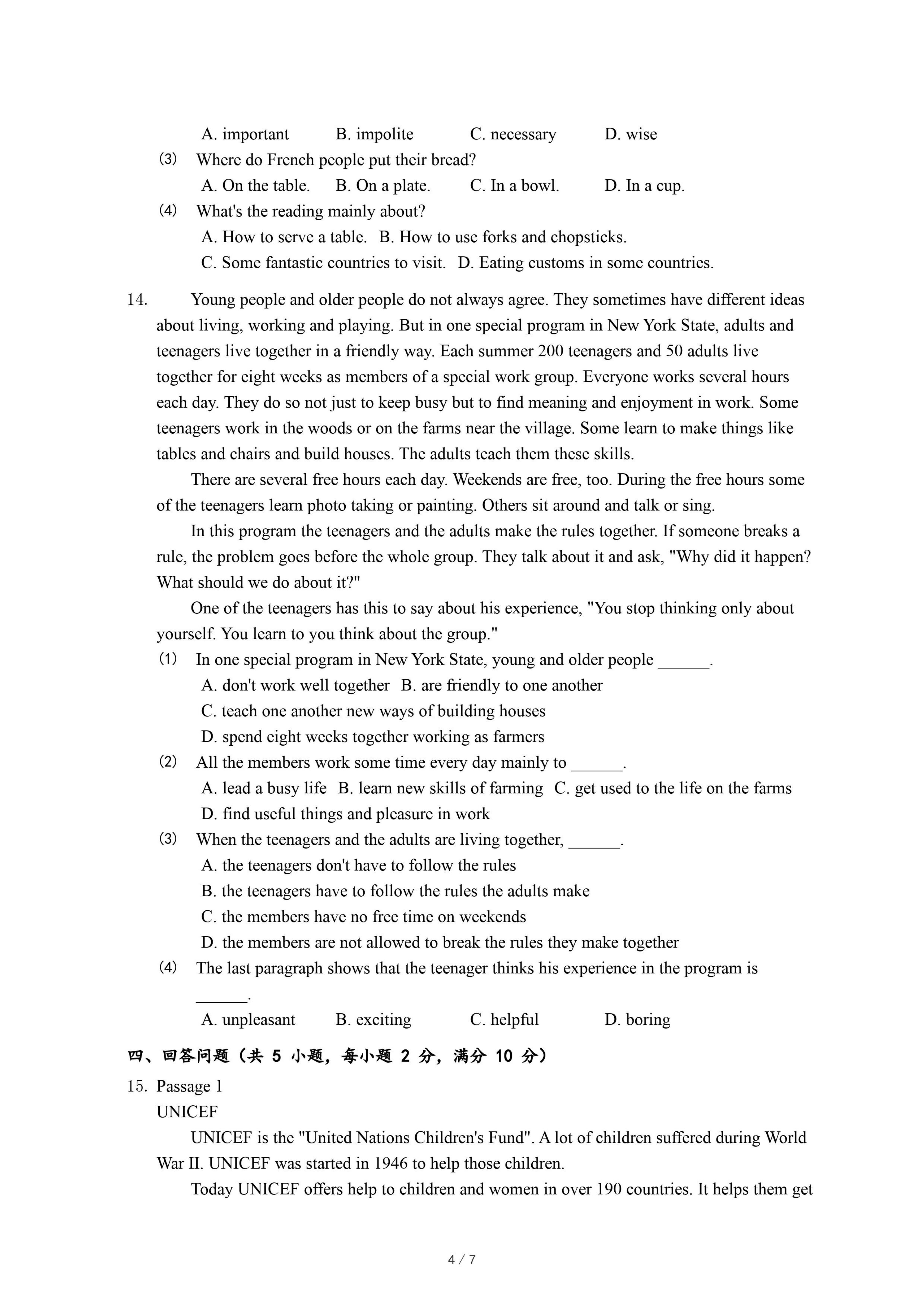 A. important B. impolite C. necessary D. wise

(3) Where do French people put their bread?

A. On the table. B. On a plate. C. In a bowl. D. In a cup.

(4) What's the reading mainly about?

A. How to serve a table. B. How to use forks and chopsticks.

C. Some fantastic countries to visit. D. Eating customs in some countries.

14. Young people and older people do not always agree. They sometimes have different ideas about living, working and playing. But in one special program in New York State, adults and teenagers live together in a friendly way. Each summer 200 teenagers and 50 adults live together for eight weeks as members of a special work group. Everyone works several hours each day. They do so not just to keep busy but to find meaning and enjoyment in work. Some teenagers work in the woods or on the farms near the village. Some learn to make things like tables and chairs and build houses. The adults teach them these skills.

There are several free hours each day. Weekends are free, too. During the free hours some of the teenagers learn photo taking or painting. Others sit around and talk or sing.

In this program the teenagers and the adults make the rules together. If someone breaks a rule, the problem goes before the whole group. They talk about it and ask, "Why did it happen? What should we do about it?"

One of the teenagers has this to say about his experience, "You stop thinking only about yourself. You learn to you think about the group."

(1) In one special program in New York State, young and older people ______.

A. don't work well together B. are friendly to one another

C. teach one another new ways of building houses

D. spend eight weeks together working as farmers

(2) All the members work some time every day mainly to ______.

A. lead a busy life B. learn new skills of farming C. get used to the life on the farms

D. find useful things and pleasure in work

(3) When the teenagers and the adults are living together, ______.

A. the teenagers don't have to follow the rules

B. the teenagers have to follow the rules the adults make

C. the members have no free time on weekends

D. the members are not allowed to break the rules they make together

(4) The last paragraph shows that the teenager thinks his experience in the program is ______.

A. unpleasant B. exciting C. helpful D. boring

四、回答问题（共 5 小题，每小题 2 分，满分 10 分）

15. Passage 1

UNICEF

UNICEF is the "United Nations Children's Fund". A lot of children suffered during World War II. UNICEF was started in 1946 to help those children.

Today UNICEF offers help to children and women in over 190 countries. It helps them get

4 / 7